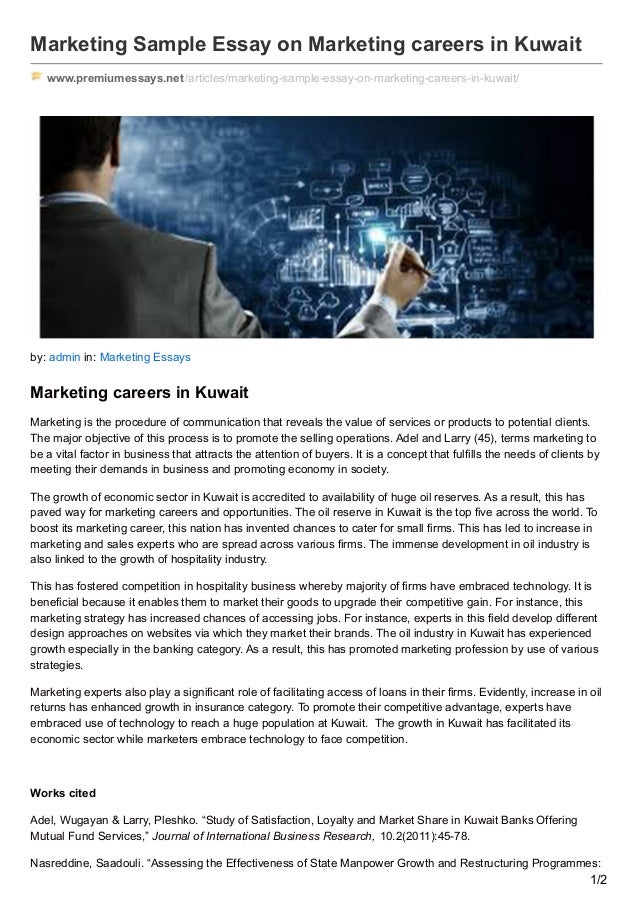 Marketing Sample Essay on Marketing careers in Kuwait

www.premiumessays.net/articles/marketing-sample-essay-on-marketing-careers-in-kuwait/

by: admin in: Marketing Essays

Marketing careers in Kuwait

Marketing is the procedure of communication that reveals the value of services or products to potential clients. The major objective of this process is to promote the selling operations. Adel and Larry (45), terms marketing to be a vital factor in business that attracts the attention of buyers. It is a concept that fulfills the needs of clients by meeting their demands in business and promoting economy in society.

The growth of economic sector in Kuwait is accredited to availability of huge oil reserves. As a result, this has paved way for marketing careers and opportunities. The oil reserve in Kuwait is the top five across the world. To boost its marketing career, this nation has invented chances to cater for small firms. This has led to increase in marketing and sales experts who are spread across various firms. The immense development in oil industry is also linked to the growth of hospitality industry.

This has fostered competition in hospitality business whereby majority of firms have embraced technology. It is beneficial because it enables them to market their goods to upgrade their competitive gain. For instance, this marketing strategy has increased chances of accessing jobs. For instance, experts in this field develop different design approaches on websites via which they market their brands. The oil industry in Kuwait has experienced growth especially in the banking category. As a result, this has promoted marketing profession by use of various strategies.

Marketing experts also play a significant role of facilitating access of loans in their firms. Evidently, increase in oil returns has enhanced growth in insurance category. To promote their competitive advantage, experts have embraced use of technology to reach a huge population at Kuwait. The growth in Kuwait has facilitated its economic sector while marketers embrace technology to face competition.

Works cited

Adel, Wugayan & Larry, Pleshko. “Study of Satisfaction, Loyalty and Market Share in Kuwait Banks Offering Mutual Fund Services,” Journal of International Business Research, 10.2(2011):45-78.

Nasreddine, Saadouli. “Assessing the Effectiveness of State Manpower Growth and Restructuring Programmes:

1/2